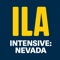 ILA
INTENSIVE:
NEVADA